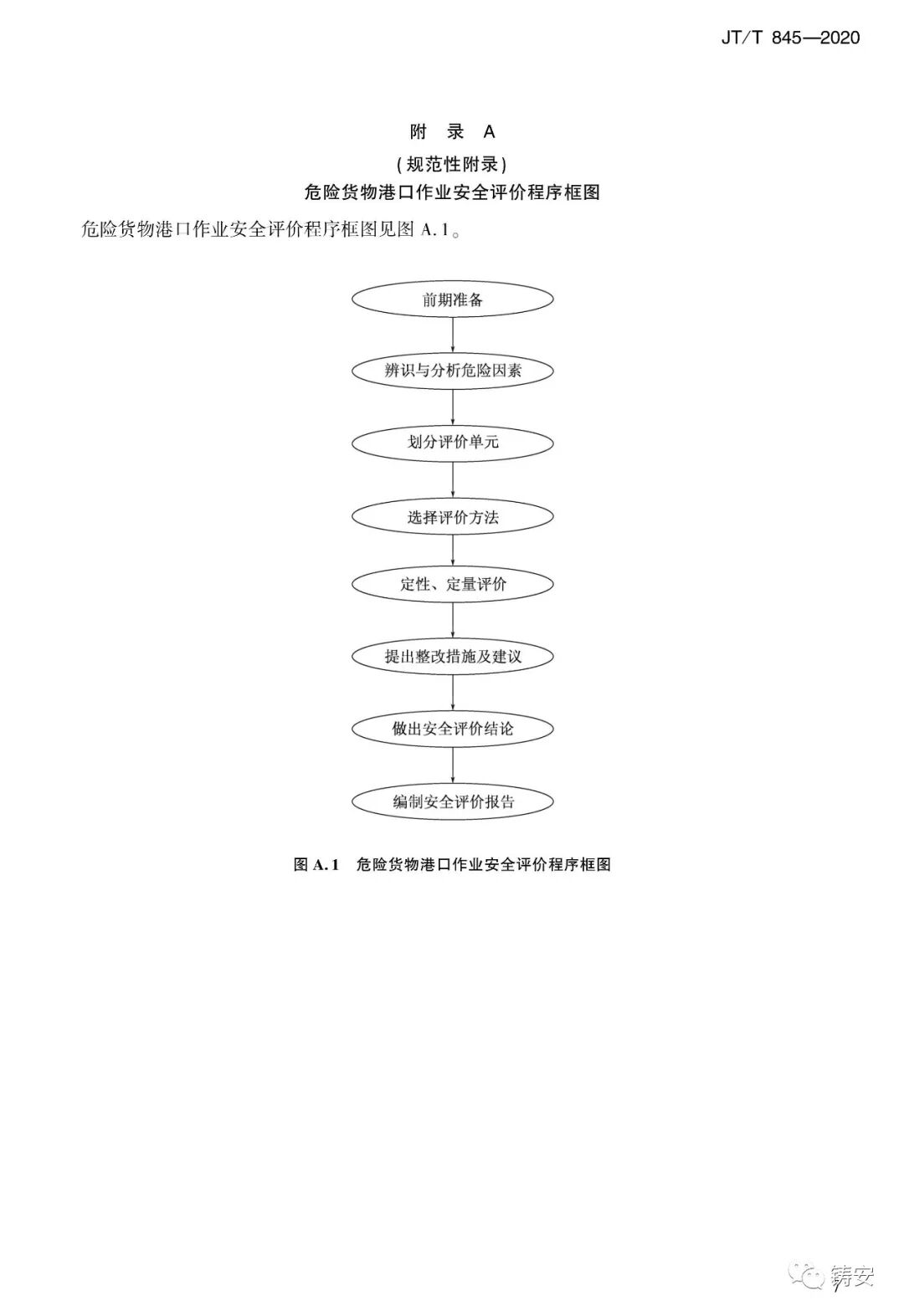 JT/T 845—2020

附 录 A

(规范性附录)

危险货物港口作业安全评价程序框图

危险货物港口作业安全评价程序框图见图 A.1。

前期准备

辨识与分析危险因素

划分评价单元

选择评价方法

定性、定量评价

提出整改措施及建议

做出安全评价结论

编制安全评价报告

图 A.1 危险货物港口作业安全评价程序框图

铸安

7